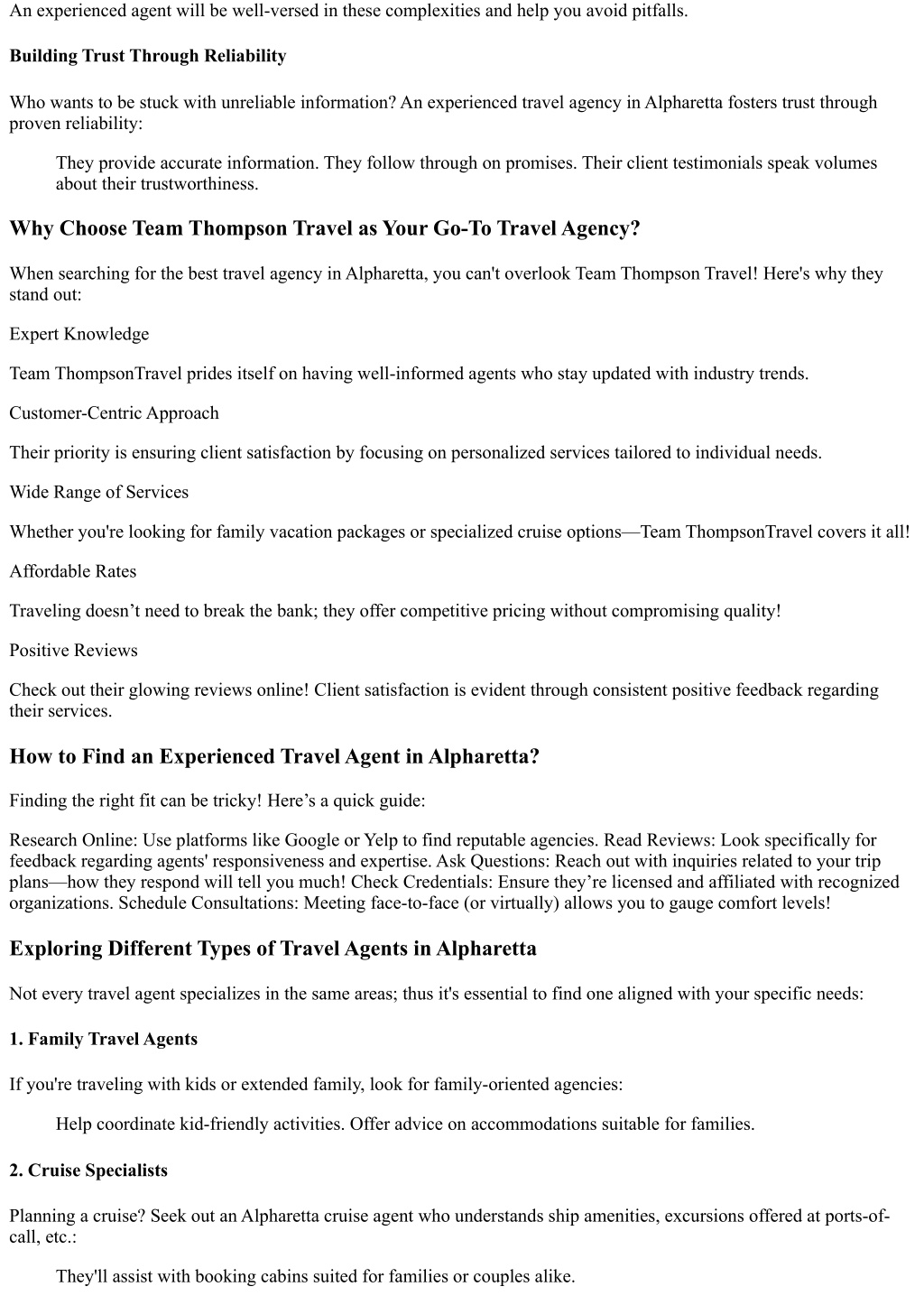 An experienced agent will be well-versed in these complexities and help you avoid pitfalls.

Building Trust Through Reliability

Who wants to be stuck with unreliable information? An experienced travel agency in Alpharetta fosters trust through proven reliability:

They provide accurate information. They follow through on promises. Their client testimonials speak volumes about their trustworthiness.

Why Choose Team Thompson Travel as Your Go-To Travel Agency?

When searching for the best travel agency in Alpharetta, you can't overlook Team Thompson Travel! Here's why they stand out:

Expert Knowledge

Team ThompsonTravel prides itself on having well-informed agents who stay updated with industry trends.

Customer-Centric Approach

Their priority is ensuring client satisfaction by focusing on personalized services tailored to individual needs.

Wide Range of Services

Whether you're looking for family vacation packages or specialized cruise options—Team ThompsonTravel covers it all!

Affordable Rates

Traveling doesn't need to break the bank; they offer competitive pricing without compromising quality!

Positive Reviews

Check out their glowing reviews online! Client satisfaction is evident through consistent positive feedback regarding their services.

How to Find an Experienced Travel Agent in Alpharetta?

Finding the right fit can be tricky! Here's a quick guide:

Research Online: Use platforms like Google or Yelp to find reputable agencies. Read Reviews: Look specifically for feedback regarding agents' responsiveness and expertise. Ask Questions: Reach out with inquiries related to your trip plans—how they respond will tell you much! Check Credentials: Ensure they're licensed and affiliated with recognized organizations. Schedule Consultations: Meeting face-to-face (or virtually) allows you to gauge comfort levels!

Exploring Different Types of Travel Agents in Alpharetta

Not every travel agent specializes in the same areas; thus it's essential to find one aligned with your specific needs:

1. Family Travel Agents

If you're traveling with kids or extended family, look for family-oriented agencies:

Help coordinate kid-friendly activities. Offer advice on accommodations suitable for families.

2. Cruise Specialists

Planning a cruise? Seek out an Alpharetta cruise agent who understands ship amenities, excursions offered at ports-of-call, etc.:

They'll assist with booking cabins suited for families or couples alike.